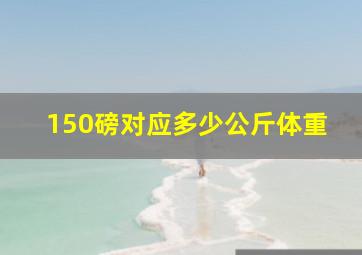 150磅对应多少公斤体重